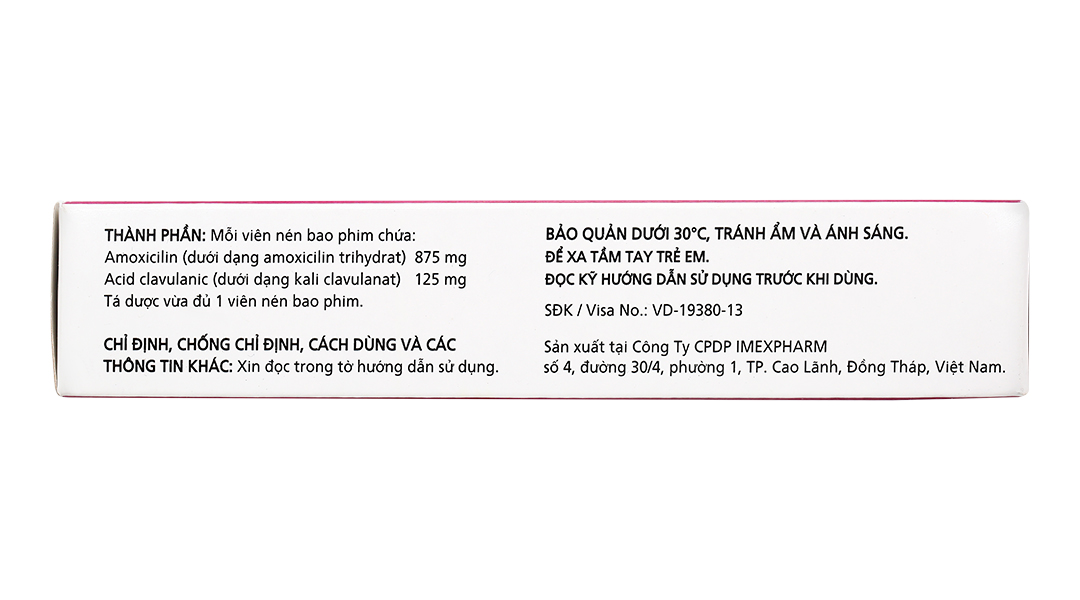 THÀNH PHẦN: Mỗi viên nén bao phim chứa:
Amoxicilin (dưới dạng amoxicilin trihydrat) 875 mg
Acid clavulanic (dưới dạng kali clavulanat) 125 mg
Tá dược vừa đủ 1 viên nén bao phim.

CHỈ ĐỊNH, CHỐNG CHỈ ĐỊNH, CÁCH DÙNG VÀ CÁC THÔNG TIN KHÁC: Xin đọc trong tờ hướng dẫn sử dụng.

BẢO QUẢN DƯỚI 30°C, TRÁNH ẨM VÀ ÁNH SÁNG.
ĐỂ XA TẦM TAY TRẺ EM.
ĐỌC KỸ HƯỚNG DẪN SỬ DỤNG TRƯỚC KHI DÙNG.

SĐK / Visa No.: VD-19380-13

Sản xuất tại Công Ty CPDP IMEXPHARM
số 4, đường 30/4, phường 1, TP. Cao Lãnh, Đồng Tháp, Việt Nam.